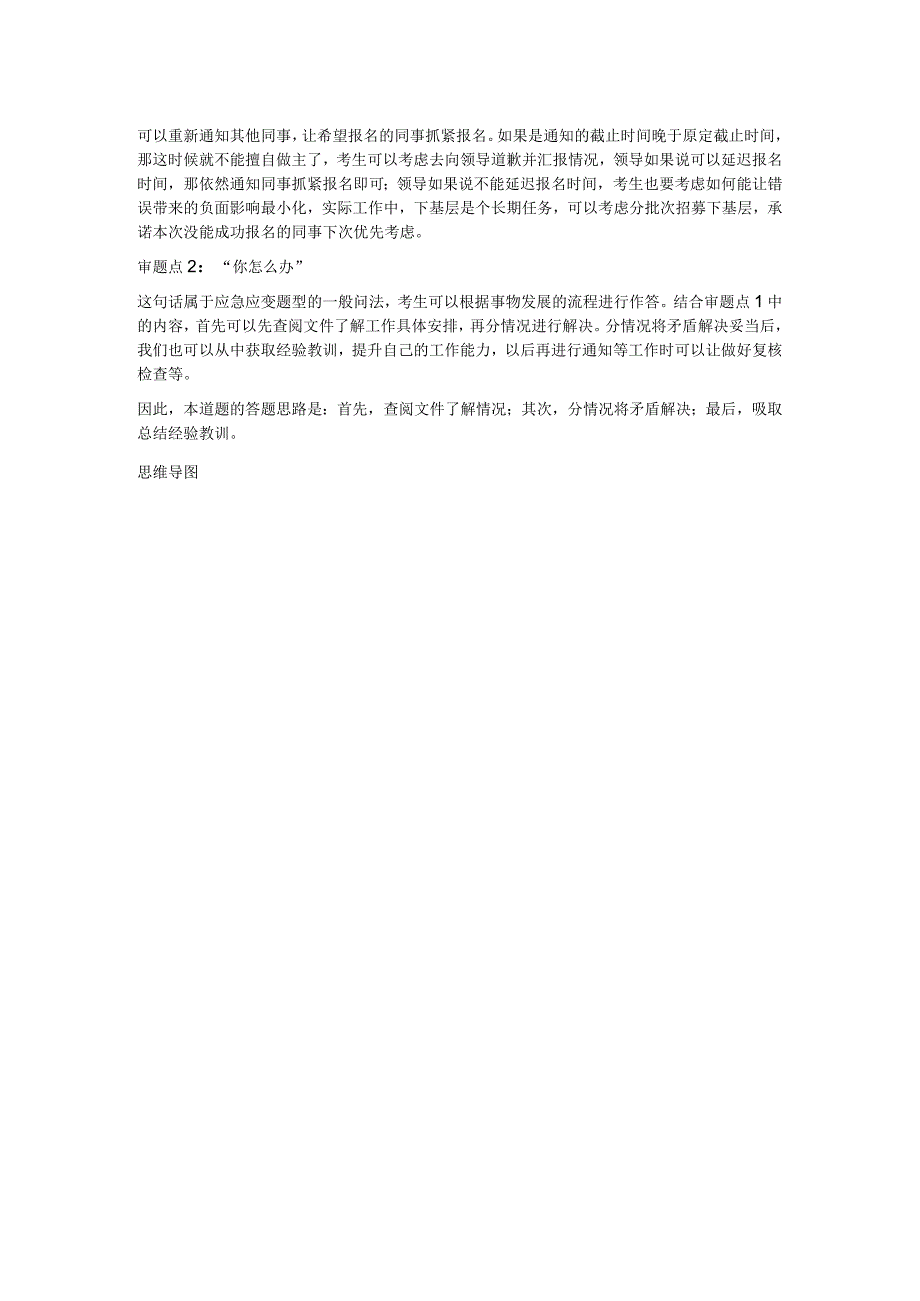 可以重新通知其他同事，让希望报名的同事抓紧报名。如果是通知的截止时间晚于原定截止时间，那这时候就不能擅自做主了，考生可以考虑去向领导道歉并汇报情况，领导如果说可以延迟报名时间，那依然通知同事抓紧报名即可；领导如果说不能延迟报名时间，考生也要考虑如何能让错误带来的负面影响最小化，实际工作中，下基层是个长期任务，可以考虑分批次招募下基层，承诺本次没能成功报名的同事下次优先考虑。

审题点 2：“你怎么办”

这句话属于应急应变题型的一般问法，考生可以根据事物发展的流程进行作答。结合审题点 1 中的内容，首先可以先查阅文件了解工作具体安排，再分情况进行解决。分情况将矛盾解决妥当后，我们也可以从中获取经验教训，提升自己的工作能力，以后再进行通知等工作时可以让做好复核检查等。

因此，本道题的答题思路是：首先，查阅文件了解情况；其次，分情况将矛盾解决；最后，吸取总结经验教训。

思维导图